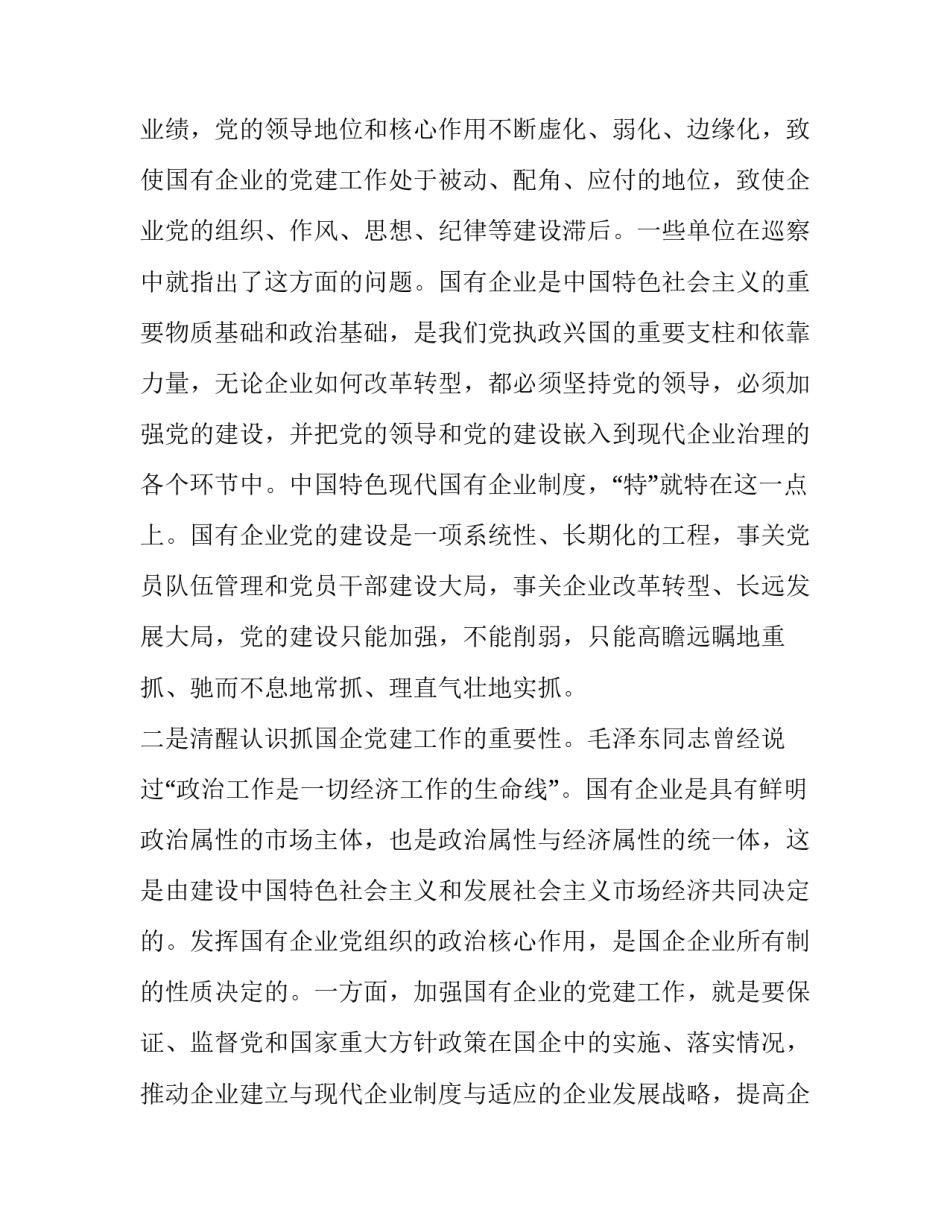 业绩，党的领导地位和核心作用不断虚化、弱化、边缘化，致使国有企业的党建工作处于被动、配角、应付的地位，致使企业党的组织、作风、思想、纪律等建设滞后。一些单位在巡察中就指出了这方面的问题。国有企业是中国特色社会主义的重要物质基础和政治基础，是我们党执政兴国的重要支柱和依靠力量，无论企业如何改革转型，都必须坚持党的领导，必须加强党的建设，并把党的领导和党的建设嵌入到现代企业治理的各个环节中。中国特色现代国有企业制度，“特”就特在这一点上。国有企业党的建设是一项系统性、长期化的工程，事关党员队伍管理和党员干部建设大局，事关企业改革转型、长远发展大局，党的建设只能加强，不能削弱，只能高瞻远瞩地重抓、驰而不息地常抓、理直气壮地实抓。

二是清醒认识抓国企党建工作的重要性。毛泽东同志曾经说过“政治工作是一切经济工作的生命线”。国有企业是具有鲜明政治属性的市场主体，也是政治属性与经济属性的统一体，这是由建设中国特色社会主义和发展社会主义市场经济共同决定的。发挥国有企业党组织的政治核心作用，是国企企业所有制的性质决定的。一方面，加强国有企业的党建工作，就是要保证、监督党和国家重大方针政策在国企中的实施、落实情况，推动企业建立与现代企业制度与适应的企业发展战略，提高企